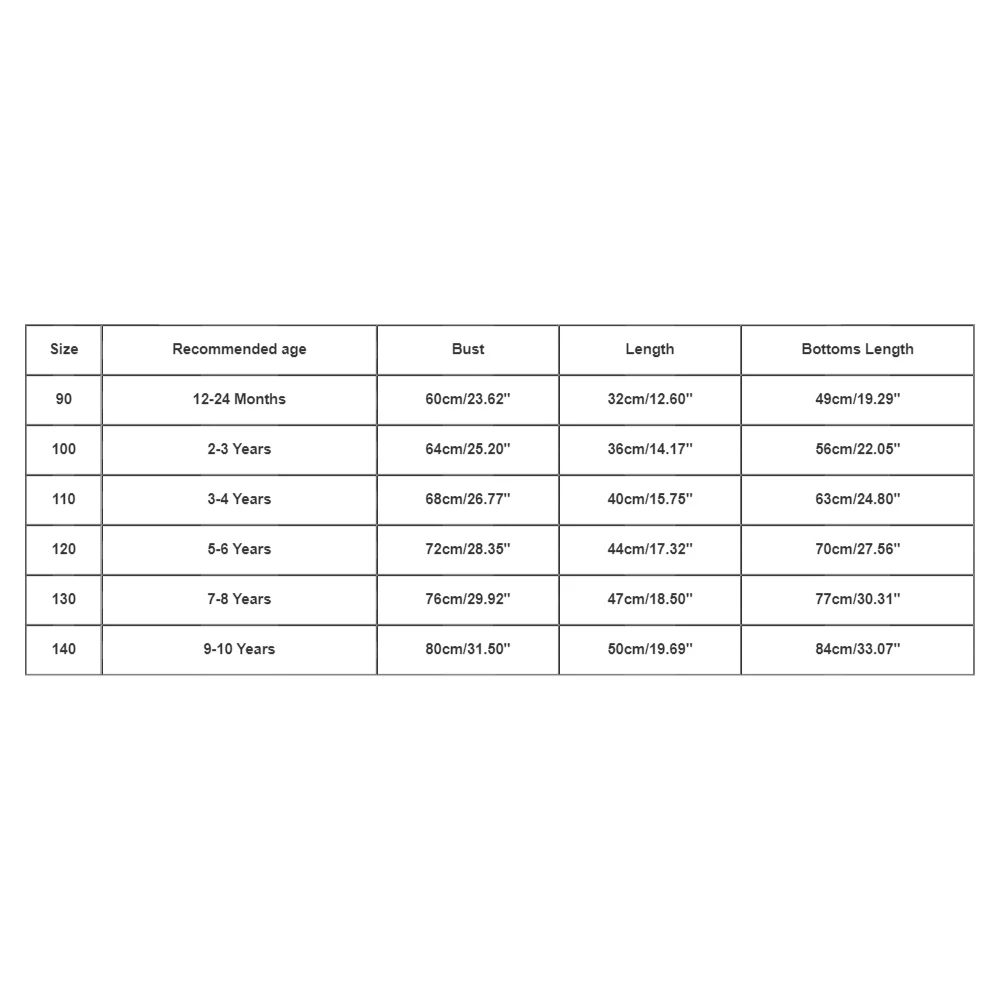 | Size | Recommended age | Bust | Length | Bottoms Length |
|---|---|---|---|---|
| 90 | 12-24 Months | 60cm/23.62'' | 32cm/12.60'' | 49cm/19.29'' |
| 100 | 2-3 Years | 64cm/25.20'' | 36cm/14.17'' | 56cm/22.05'' |
| 110 | 3-4 Years | 68cm/26.77'' | 40cm/15.75'' | 63cm/24.80'' |
| 120 | 5-6 Years | 72cm/28.35'' | 44cm/17.32'' | 70cm/27.56'' |
| 130 | 7-8 Years | 76cm/29.92'' | 47cm/18.50'' | 77cm/30.31'' |
| 140 | 9-10 Years | 80cm/31.50'' | 50cm/19.69'' | 84cm/33.07'' |